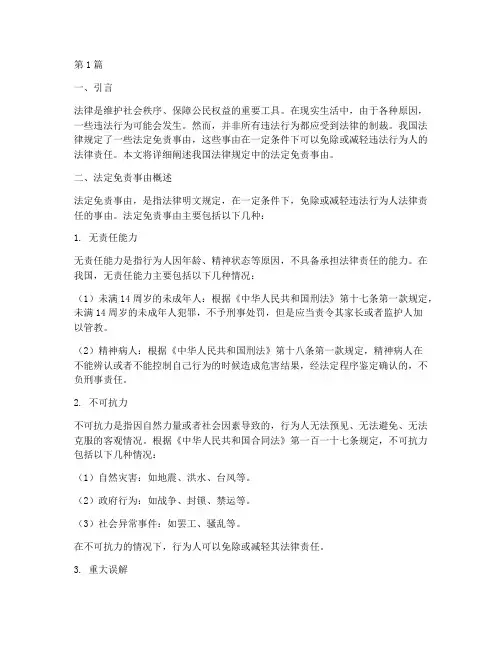 第1篇

一、引言

法律是维护社会秩序、保障公民权益的重要工具。在现实生活中，由于各种原因，一些违法行为可能会发生。然而，并非所有违法行为都应受到法律的制裁。我国法律规定了一些法定免责事由，这些事由在一定条件下可以免除或减轻违法行为人的法律责任。本文将详细阐述我国法律规定中的法定免责事由。

二、法定免责事由概述

法定免责事由，是指法律明文规定，在一定条件下，免除或减轻违法行为人法律责任的事由。法定免责事由主要包括以下几种：

1. 无责任能力

无责任能力是指行为人因年龄、精神状态等原因，不具备承担法律责任的能力。在我国，无责任能力主要包括以下几种情况：

（1）未满14周岁的未成年人：根据《中华人民共和国刑法》第十七条第一款规定，未满14周岁的未成年人犯罪，不予刑事处罚，但是应当责令其家长或者监护人加以管教。

（2）精神病人：根据《中华人民共和国刑法》第十八条第一款规定，精神病人在不能辨认或者不能控制自己行为的时候造成危害结果，经法定程序鉴定确认的，不负刑事责任。

2. 不可抗力

不可抗力是指因自然力量或者社会因素导致的，行为人无法预见、无法避免、无法克服的客观情况。根据《中华人民共和国合同法》第一百一十七条规定，不可抗力包括以下几种情况：

（1）自然灾害：如地震、洪水、台风等。

（2）政府行为：如战争、封锁、禁运等。

（3）社会异常事件：如罢工、骚乱等。

在不可抗力的情况下，行为人可以免除或减轻其法律责任。

3. 重大误解